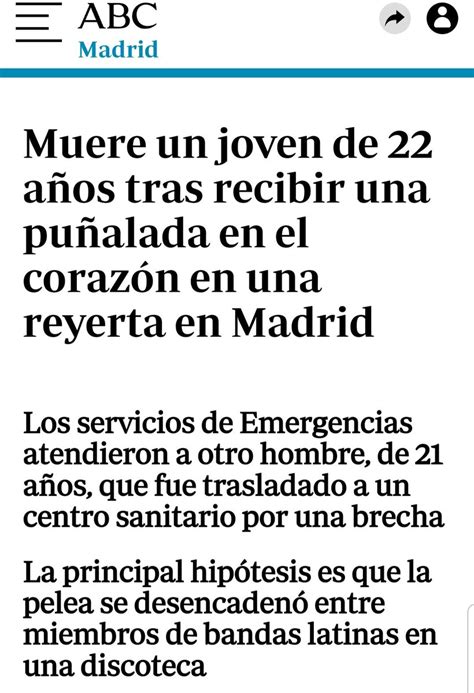 ABC
Madrid

Muere un joven de 22 años tras recibir una puñalada en el corazón en una reyerta en Madrid

Los servicios de Emergencias atendieron a otro hombre, de 21 años, que fue trasladado a un centro sanitario por una brecha

La principal hipótesis es que la pelea se desencadenó entre miembros de bandas latinas en una discoteca